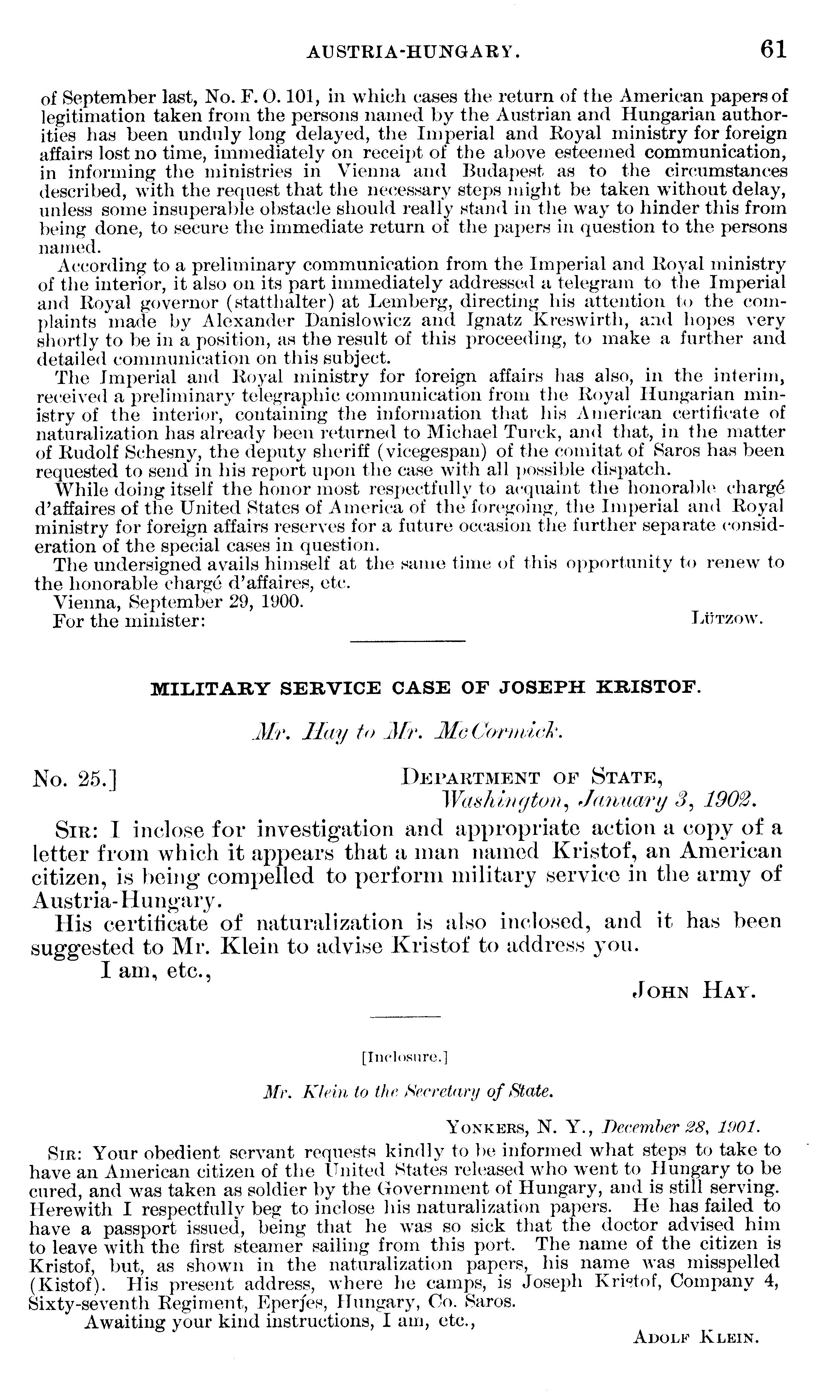 AUSTRIA-HUNGARY. 61

of September last, No. F. O. 101, in which cases the return of the American papers of legitimation taken from the persons named by the Austrian and Hungarian authorities has been unduly long delayed, the Imperial and Royal ministry for foreign affairs lost no time, immediately on receipt of the above esteemed communication, in informing the ministries in Vienna and Budapest as to the circumstances described, with the request that the necessary steps might be taken without delay, unless some insuperable obstacle should really stand in the way to hinder this from being done, to secure the immediate return of the papers in question to the persons named.

According to a preliminary communication from the Imperial and Royal ministry of the interior, it also on its part immediately addressed a telegram to the Imperial and Royal governor (statthalter) at Lemberg, directing his attention to the complaints made by Alexander Danislowicz and Ignatz Kreswirth, and hopes very shortly to be in a position, as the result of this proceeding, to make a further and detailed communication on this subject.

The Imperial and Royal ministry for foreign affairs has also, in the interim, received a preliminary telegraphic communication from the Royal Hungarian ministry of the interior, containing the information that his American certificate of naturalization has already been returned to Michael Turck, and that, in the matter of Rudolf Schesny, the deputy sheriff (vicegespan) of the comitat of Saros has been requested to send in his report upon the case with all possible dispatch.

While doing itself the honor most respectfully to acquaint the honorable chargé d'affaires of the United States of America of the foregoing, the Imperial and Royal ministry for foreign affairs reserves for a future occasion the further separate consideration of the special cases in question.

The undersigned avails himself at the same time of this opportunity to renew to the honorable chargé d'affaires, etc.

Vienna, September 29, 1900.

For the minister: LÜTZOW.

MILITARY SERVICE CASE OF JOSEPH KRISTOF.

Mr. Hay to Mr. McCormick.

No. 25.] DEPARTMENT OF STATE, Washington, January 3, 1902.

SIR: I inclose for investigation and appropriate action a copy of a letter from which it appears that a man named Kristof, an American citizen, is being compelled to perform military service in the army of Austria-Hungary.

His certificate of naturalization is also inclosed, and it has been suggested to Mr. Klein to advise Kristof to address you.

I am, etc.,

JOHN HAY.

[Inclosure.]

Mr. Klein to the Secretary of State.

YONKERS, N. Y., December 28, 1901.

SIR: Your obedient servant requests kindly to be informed what steps to take to have an American citizen of the United States released who went to Hungary to be cured, and was taken as soldier by the Government of Hungary, and is still serving. Herewith I respectfully beg to inclose his naturalization papers. He has failed to have a passport issued, being that he was so sick that the doctor advised him to leave with the first steamer sailing from this port. The name of the citizen is Kristof, but, as shown in the naturalization papers, his name was misspelled (Kistof). His present address, where he camps, is Joseph Kristof, Company 4, Sixty-seventh Regiment, Eperjes, Hungary, Co. Saros.

Awaiting your kind instructions, I am, etc.,

ADOLF KLEIN.